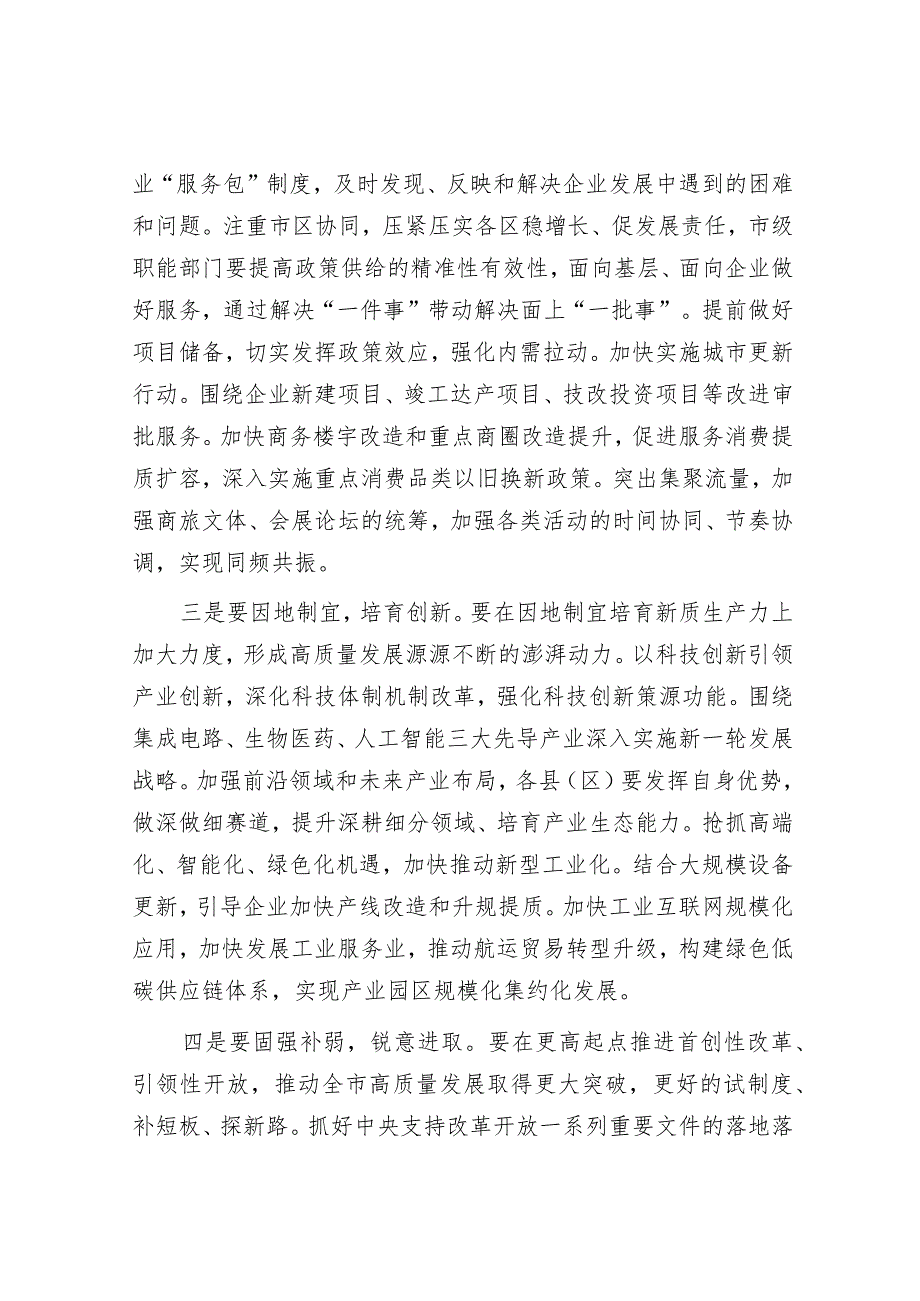 业“服务包”制度，及时发现、反映和解决企业发展中遇到的困难和问题。注重市区协同，压紧压实各区稳增长、促发展责任，市级职能部门要提高政策供给的精准性有效性，面向基层、面向企业做好服务，通过解决“一件事”带动解决面上“一批事”。提前做好项目储备，切实发挥政策效应，强化内需拉动。加快实施城市更新行动。围绕企业新建项目、竣工达产项目、技改投资项目等改进审批服务。加快商务楼宇改造和重点商圈改造提升，促进服务消费提质扩容，深入实施重点消费品类以旧换新政策。突出集聚流量，加强商旅文体、会展论坛的统筹，加强各类活动的时间协同、节奏协调，实现同频共振。

三是要因地制宜，培育创新。要在因地制宜培育新质生产力上加大力度，形成高质量发展源源不断的澎湃动力。以科技创新引领产业创新，深化科技体制机制改革，强化科技创新策源功能。围绕集成电路、生物医药、人工智能三大先导产业深入实施新一轮发展战略。加强前沿领域和未来产业布局，各县（区）要发挥自身优势，做深做细赛道，提升深耕细分领域、培育产业生态能力。抢抓高端化、智能化、绿色化机遇，加快推动新型工业化。结合大规模设备更新，引导企业加快产线改造和升规提质。加快工业互联网规模化应用，加快发展工业服务业，推动航运贸易转型升级，构建绿色低碳供应链体系，实现产业园区规模化集约化发展。

四是要固强补弱，锐意进取。要在更高起点推进首创性改革、引领性开放，推动全市高质量发展取得更大突破，更好的试制度、补短板、探新路。抓好中央支持改革开放一系列重要文件的落地落